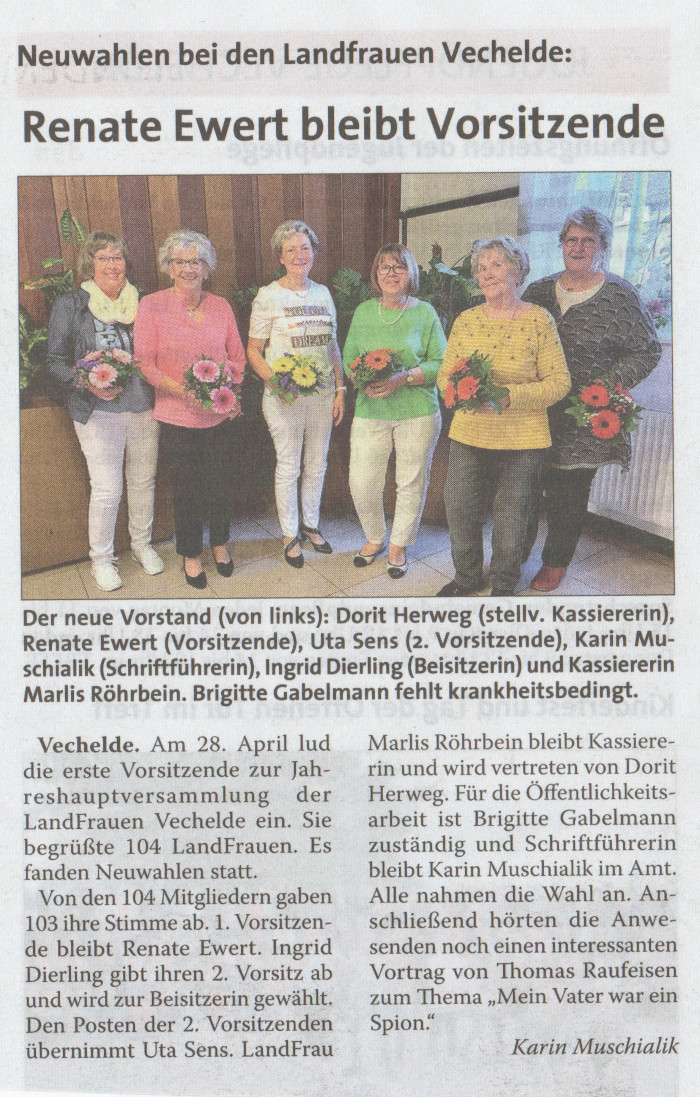 Neuwahlen bei den Landfrauen Vechelde:

Renate Ewert bleibt Vorsitzende

Der neue Vorstand (von links): Dorit Herweg (stellv. Kassiererin), Renate Ewert (Vorsitzende), Uta Sens (2. Vorsitzende), Karin Muschialik (Schriftführerin), Ingrid Dierling (Beisitzerin) und Kassiererin Marlis Röhrbein. Brigitte Gabelmann fehlt krankheitsbedingt.

Vechelde. Am 28. April lud die erste Vorsitzende zur Jahreshauptversammlung der LandFrauen Vechelde ein. Sie begrüßte 104 LandFrauen. Es fanden Neuwahlen statt.

Von den 104 Mitgliedern gaben 103 ihre Stimme ab. 1. Vorsitzende bleibt Renate Ewert. Ingrid Dierling gibt ihren 2. Vorsitz ab und wird zur Beisitzerin gewählt. Den Posten der 2. Vorsitzenden übernimmt Uta Sens. LandFrau Marlis Röhrbein bleibt Kassiererin und wird vertreten von Dorit Herweg. Für die Öffentlichkeitsarbeit ist Brigitte Gabelmann zuständig und Schriftführerin bleibt Karin Muschialik im Amt. Alle nahmen die Wahl an. Anschließend hörten die Anwesenden noch einen interessanten Vortrag von Thomas Raufeisen zum Thema „Mein Vater war ein Spion."

Karin Muschialik